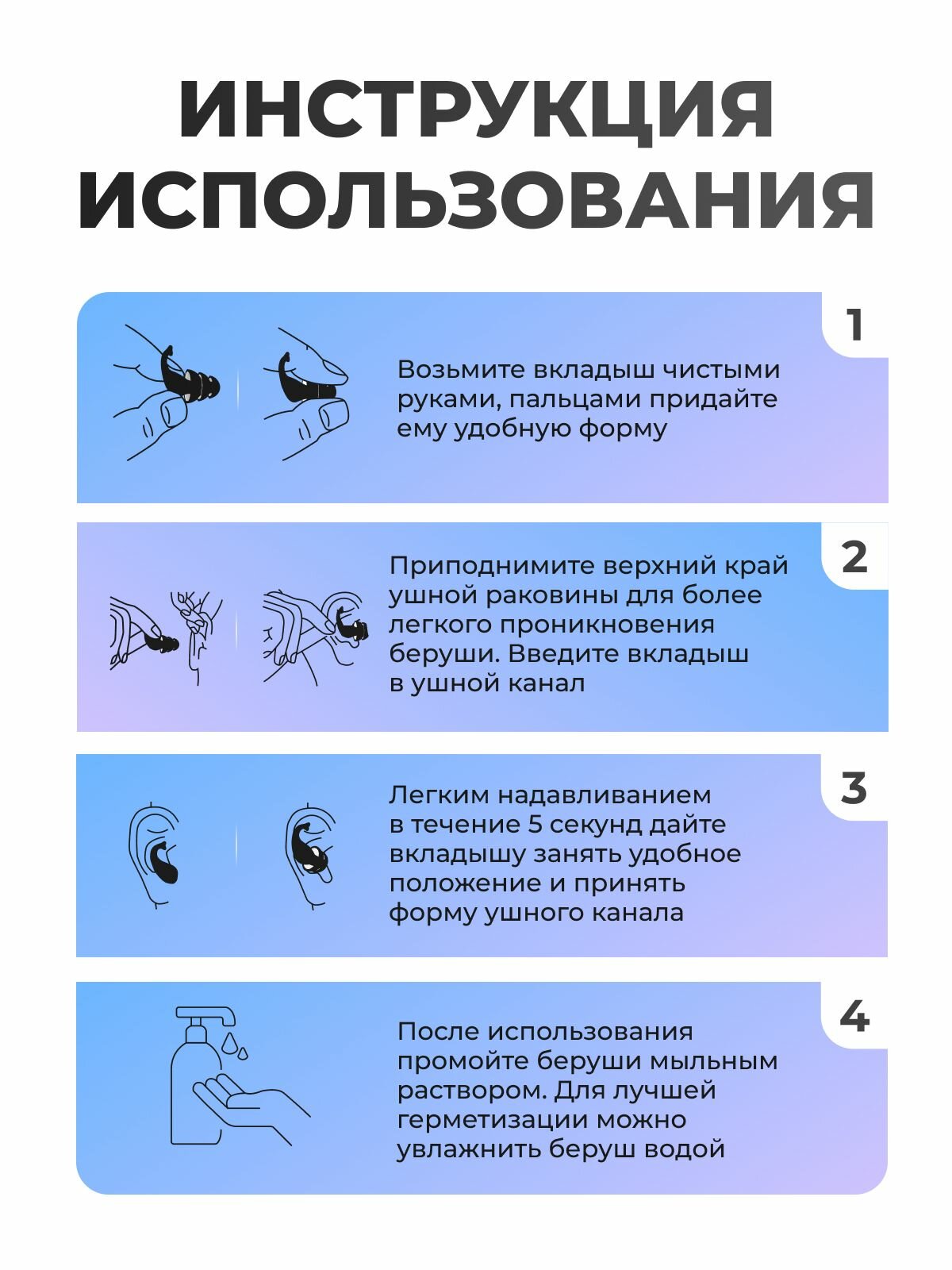 ИНСТРУКЦИЯ ИСПОЛЬЗОВАНИЯ

1

Возьмите вкладыш чистыми руками, пальцами придайте ему удобную форму

2

Приподнимите верхний край ушной раковины для более легкого проникновения беруши. Введите вкладыш в ушной канал

3

Легким надавливанием в течение 5 секунд дайте вкладышу занять удобное положение и принять форму ушного канала

4

После использования промойте беруши мыльным раствором. Для лучшей герметизации можно увлажнить беруш водой